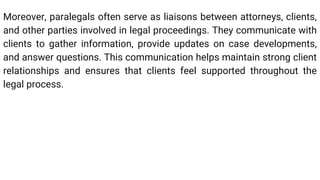 Moreover, paralegals often serve as liaisons between attorneys, clients, and other parties involved in legal proceedings. They communicate with clients to gather information, provide updates on case developments, and answer questions. This communication helps maintain strong client relationships and ensures that clients feel supported throughout the legal process.